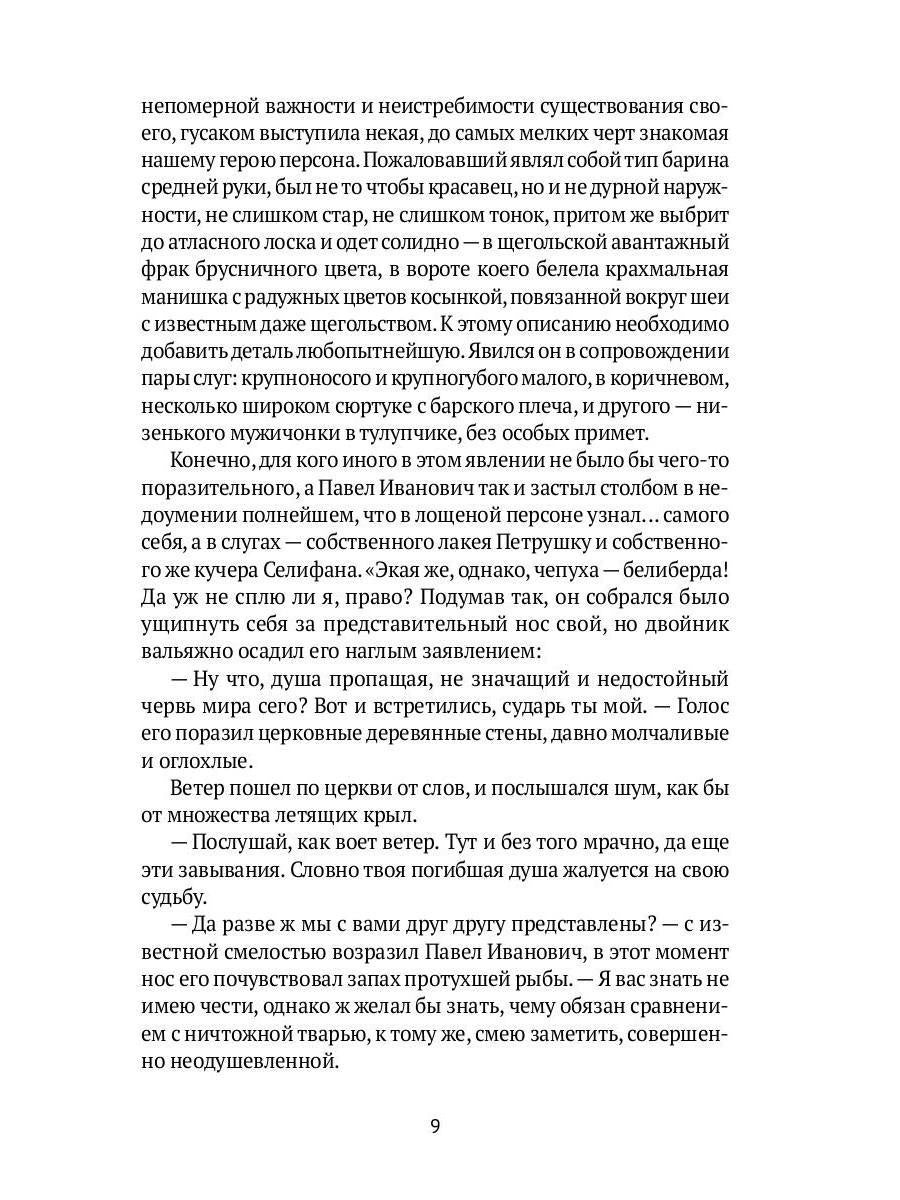 непомерной важности и неистребимости существования своего, гусаком выступила некая, до самых мелких черт знакомая нашему герою персона. Пожаловавший являл собой тип барина средней руки, был не то чтобы красавец, но и не дурной наружности, не слишком стар, не слишком тонок, притом же выбрит до атласного лоска и одет солидно — в щегольской авантажный фрак брусничного цвета, в вороте коего белела крахмальная манишка с радужных цветов косынкой, повязанной вокруг шеи с известным даже щегольством. К этому описанию необходимо добавить деталь любопытнейшую. Явился он в сопровождении пары слуг: крупноносого и крупногубого малого, в коричневом, несколько широком сюртуке с барского плеча, и другого — низенького мужичонки в тулупчике, без особых примет.

Конечно, для кого иного в этом явлении не было бы чего-то поразительного, а Павел Иванович так и застыл столбом в недоумении полнейшем, что в лощеной персоне узнал... самого себя, а в слугах — собственного лакея Петрушку и собственного же кучера Селифана. «Экая же, однако, чепуха — белиберда! Да уж не сплю ли я, право? Подумав так, он собрался было ущипнуть себя за представительный нос свой, но двойник вальяжно осадил его наглым заявлением:

— Ну что, душа пропащая, не значащий и недостойный червь мира сего? Вот и встретились, сударь ты мой. — Голос его поразил церковные деревянные стены, давно молчаливые и оглохлые.

Ветер пошел по церкви от слов, и послышался шум, как бы от множества летящих крыл.

— Послушай, как воет ветер. Тут и без того мрачно, да еще эти завывания. Словно твоя погибшая душа жалуется на свою судьбу.

— Да разве ж мы с вами друг другу представлены? — с известной смелостью возразил Павел Иванович, в этот момент нос его почувствовал запах протухшей рыбы. — Я вас знать не имею чести, однако ж желал бы знать, чему обязан сравнением с ничтожной тварью, к тому же, смею заметить, совершенно неодушевленной.

9